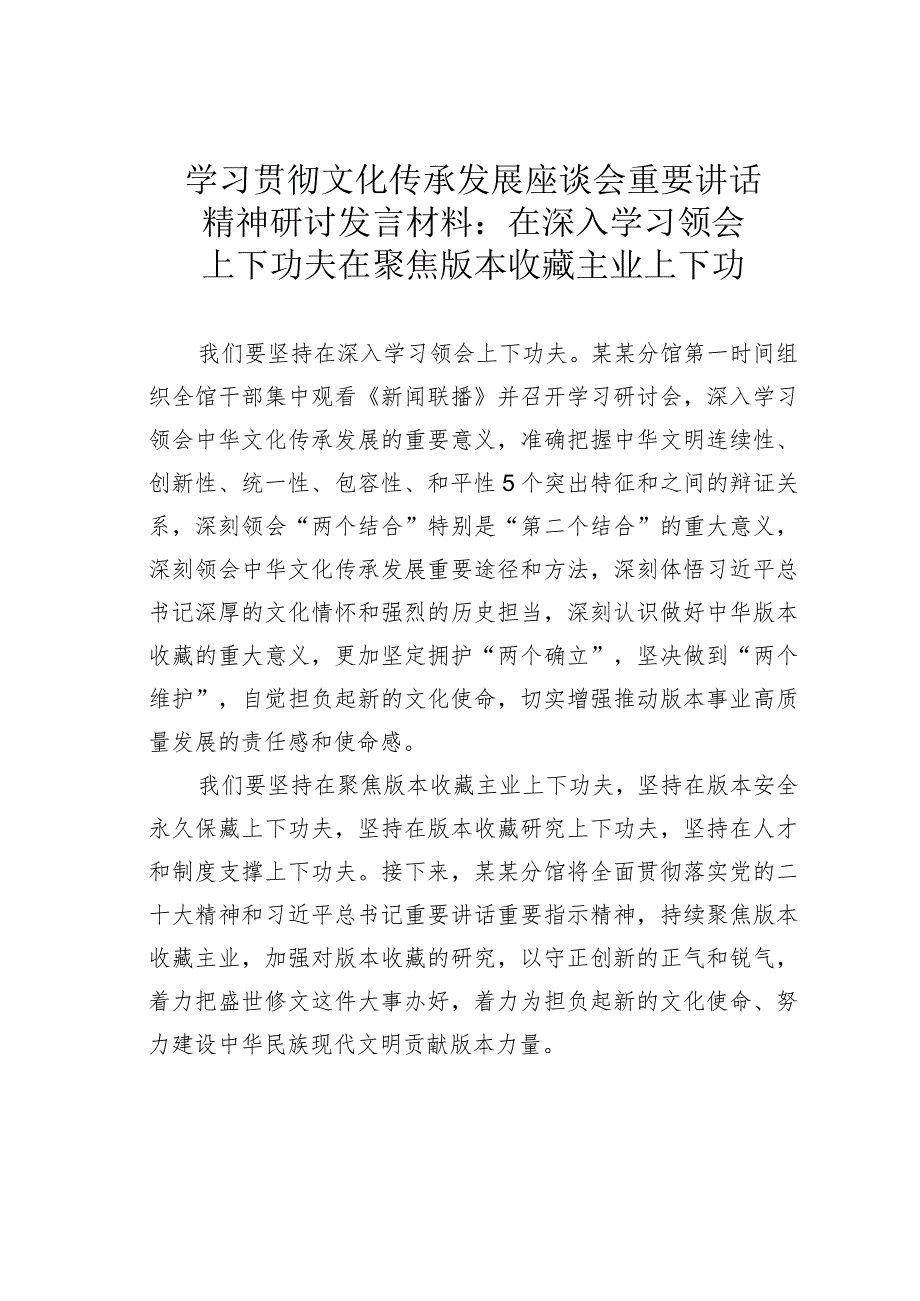 学习贯彻文化传承发展座谈会重要讲话精神研讨发言材料：在深入学习领会上下功夫在聚焦版本收藏主业上下功

我们要坚持在深入学习领会上下功夫。某某分馆第一时间组织全馆干部集中观看《新闻联播》并召开学习研讨会，深入学习领会中华文化传承发展的重要意义，准确把握中华文明连续性、创新性、统一性、包容性、和平性5个突出特征和之间的辩证关系，深刻领会“两个结合”特别是“第二个结合”的重大意义，深刻领会中华文化传承发展重要途径和方法，深刻体悟习近平总书记深厚的文化情怀和强烈的历史担当，深刻认识做好中华版本收藏的重大意义，更加坚定拥护“两个确立”，坚决做到“两个维护”，自觉担负起新的文化使命，切实增强推动版本事业高质量发展的责任感和使命感。

我们要坚持在聚焦版本收藏主业上下功夫，坚持在版本安全永久保藏上下功夫，坚持在版本收藏研究上下功夫，坚持在人才和制度支撑上下功夫。接下来，某某分馆将全面贯彻落实党的二十大精神和习近平总书记重要讲话重要指示精神，持续聚焦版本收藏主业，加强对版本收藏的研究，以守正创新的正气和锐气，着力把盛世修文这件大事办好，着力为担负起新的文化使命、努力建设中华民族现代文明贡献版本力量。